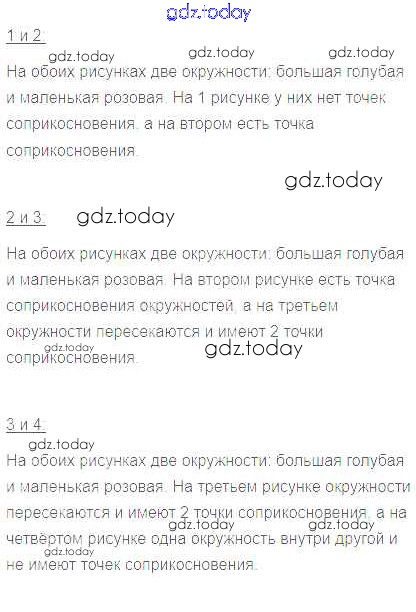 1 и 2:

На обоих рисунках две окружности: большая голубая и маленькая розовая. На 1 рисунке у них нет точек соприкосновения, а на втором есть точка соприкосновения.

2 и 3:

На обоих рисунках две окружности: большая голубая и маленькая розовая. На втором рисунке есть точка соприкосновения окружностей, а на третьем окружности пересекаются и имеют 2 точки соприкосновения.

3 и 4:

На обоих рисунках две окружности: большая голубая и маленькая розовая. На третьем рисунке окружности пересекаются и имеют 2 точки соприкосновения, а на четвёртом рисунке одна окружность внутри другой и не имеют точек соприкосновения.

gdz.today